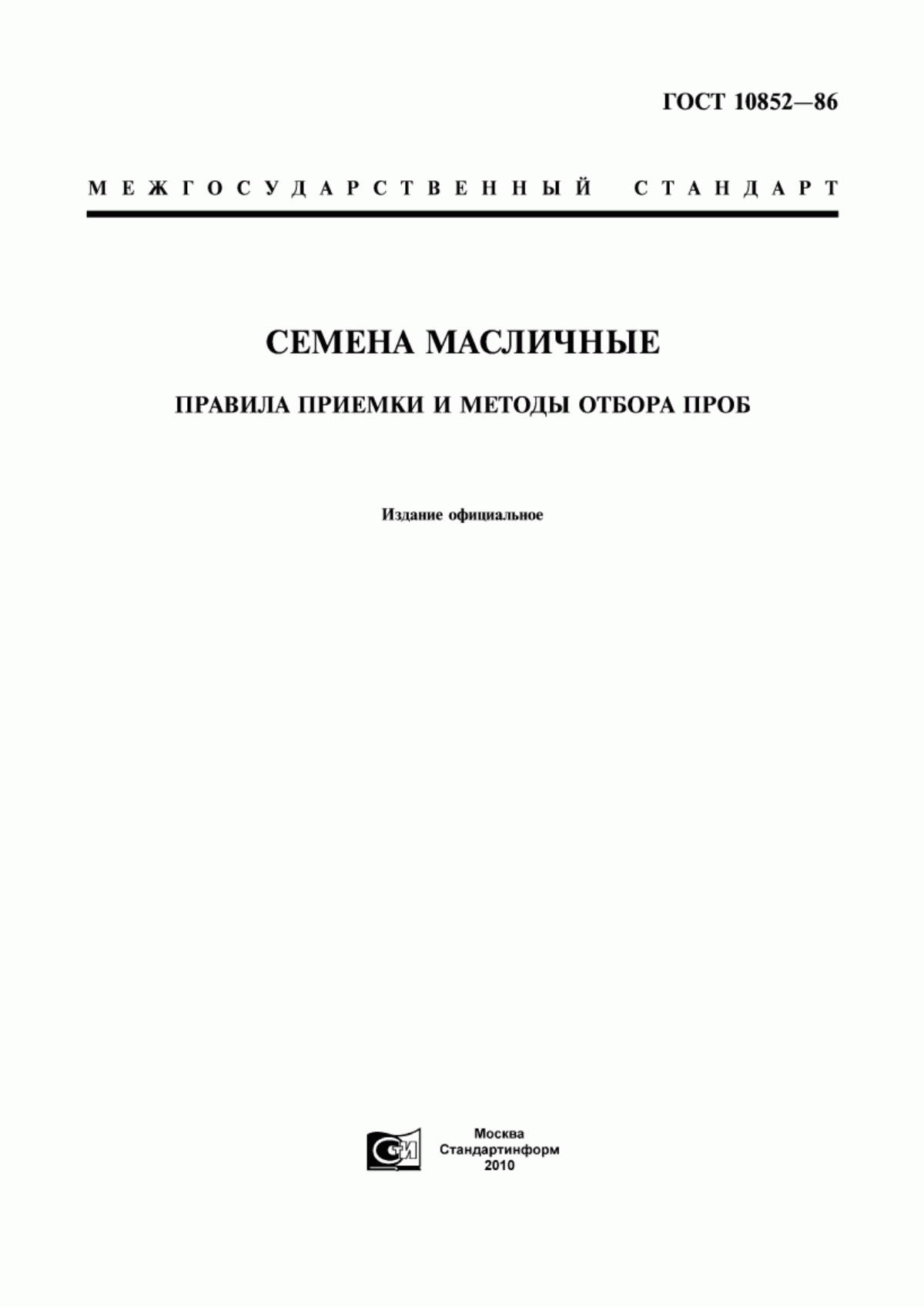 ГОСТ 10852—86

МЕЖГОСУДАРСТВЕННЫЙ СТАНДАРТ

СЕМЕНА МАСЛИЧНЫЕ

ПРАВИЛА ПРИЕМКИ И МЕТОДЫ ОТБОРА ПРОБ

Издание официальное

СТИ

Москва
Стандартинформ
2010